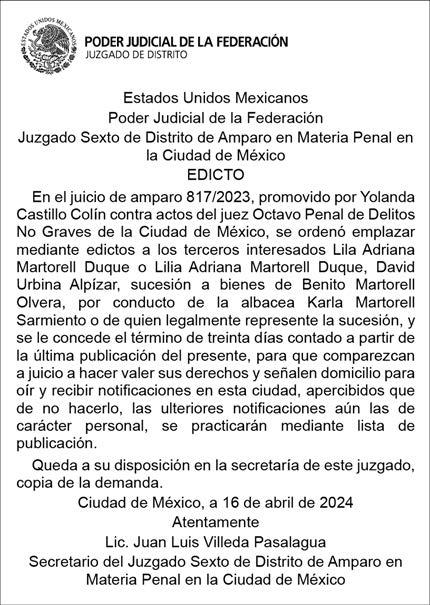 ESTADOS UNIDOS MEXICANOS

PODER JUDICIAL DE LA FEDERACIÓN
JUZGADO DE DISTRITO

Estados Unidos Mexicanos
Poder Judicial de la Federación
Juzgado Sexto de Distrito de Amparo en Materia Penal en la Ciudad de México
EDICTO

En el juicio de amparo 817/2023, promovido por Yolanda Castillo Colín contra actos del juez Octavo Penal de Delitos No Graves de la Ciudad de México, se ordenó emplazar mediante edictos a los terceros interesados Lila Adriana Martorell Duque o Lilia Adriana Martorell Duque, David Urbina Alpízar, sucesión a bienes de Benito Martorell Olvera, por conducto de la albacea Karla Martorell Sarmiento o de quien legalmente represente la sucesión, y se le concede el término de treinta días contado a partir de la última publicación del presente, para que comparezcan a juicio a hacer valer sus derechos y señalen domicilio para oír y recibir notificaciones en esta ciudad, apercibidos que de no hacerlo, las ulteriores notificaciones aún las de carácter personal, se practicarán mediante lista de publicación.

Queda a su disposición en la secretaría de este juzgado, copia de la demanda.

Ciudad de México, a 16 de abril de 2024
Atentamente
Lic. Juan Luis Villeda Pasalagua
Secretario del Juzgado Sexto de Distrito de Amparo en Materia Penal en la Ciudad de México